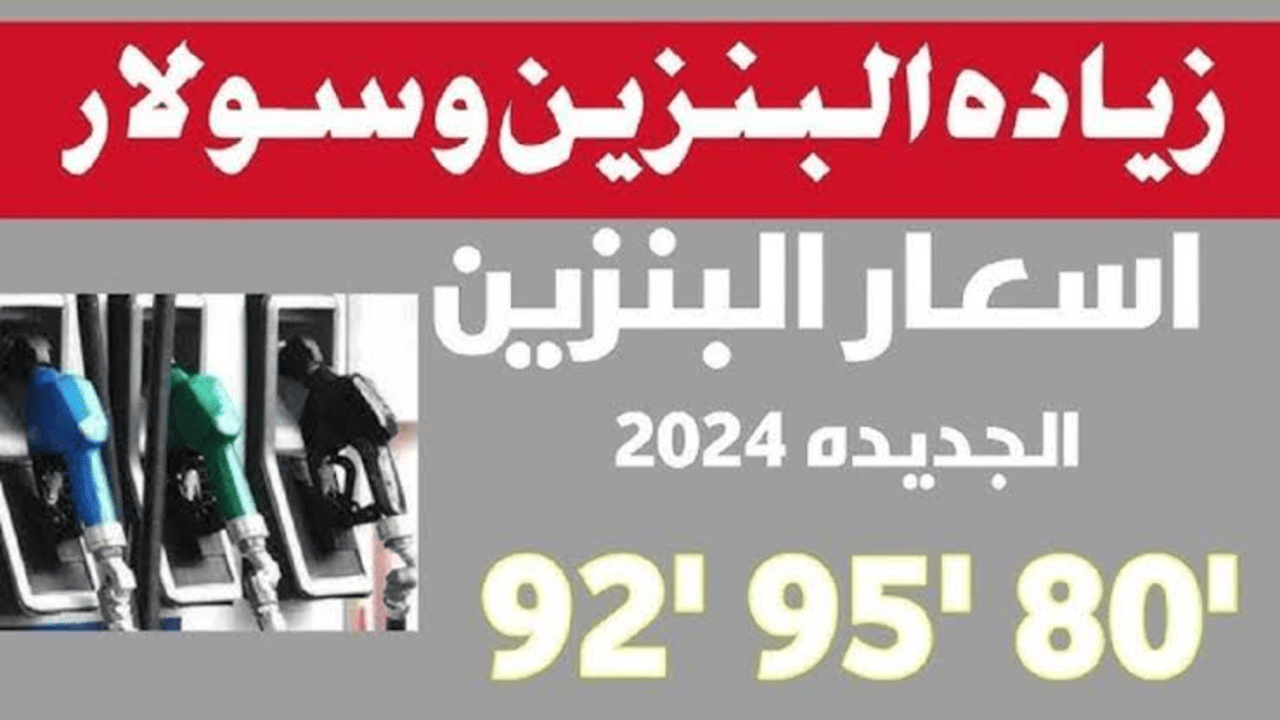 زياده البنزين وسولار

اسعار البنزين

الجديده 2024

92' 95' 80'